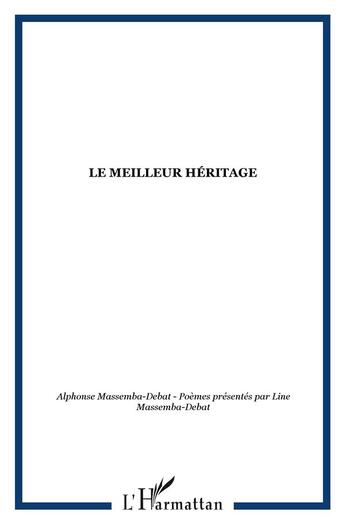 LE MEILLEUR HÉRITAGE

Alphonse Massemba-Debat - Poèmes présentés par Line Massemba-Debat

L'Harmattan